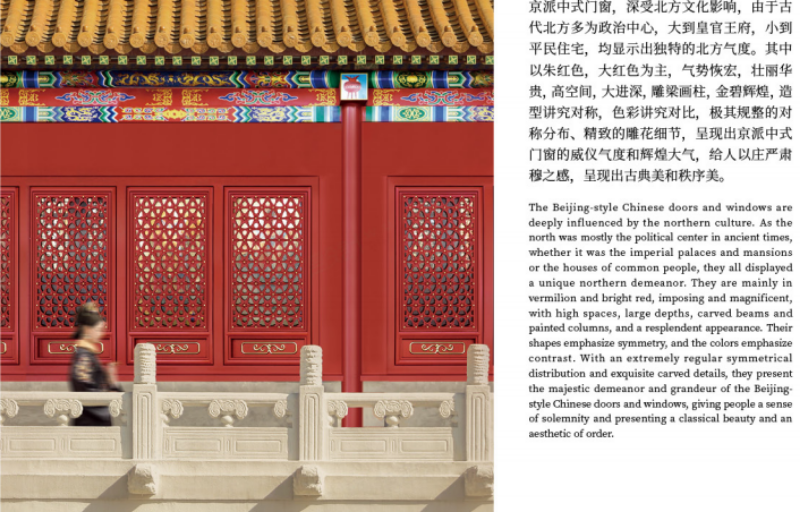 京派中式门窗，深受北方文化影响，由于古代北方多为政治中心，大到皇官王府，小到平民住宅，均显示出独特的北方气度。其中以朱红色，大红色为主，气势恢宏，壮丽华贵，高空间，大进深，雕梁画柱，金碧辉煌，造型讲究对称，色彩讲究对比，极其规整的对称分布、精致的雕花细节，呈现出京派中式门窗的威仪气度和辉煌大气，给人以庄严肃穆之感，呈现出古典美和秩序美。

The Beijing-style Chinese doors and windows are deeply influenced by the northern culture. As the north was mostly the political center in ancient times, whether it was the imperial palaces and mansions or the houses of common people, they all displayed a unique northern demeanor. They are mainly in vermilion and bright red, imposing and magnificent, with high spaces, large depths, carved beams and painted columns, and a resplendent appearance. Their shapes emphasize symmetry, and the colors emphasize contrast. With an extremely regular symmetrical distribution and exquisite carved details, they present the majestic demeanor and grandeur of the Beijing-style Chinese doors and windows, giving people a sense of solemnity and presenting a classical beauty and an aesthetic of order.